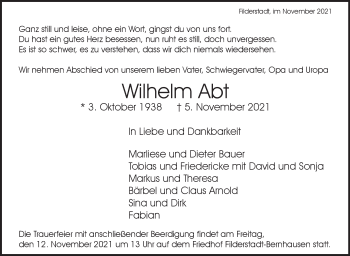 Filderstadt, im November 2021

Ganz still und leise, ohne ein Wort, gingst du von uns fort.
Du hast ein gutes Herz besessen, nun ruht es still, doch unvergessen.
Es ist so schwer, es zu verstehen, dass wir dich niemals wiedersehen.

Wir nehmen Abschied von unserem lieben Vater, Schwiegervater, Opa und Uropa

Wilhelm Abt

* 3. Oktober 1938 † 5. November 2021

In Liebe und Dankbarkeit

Marliese und Dieter Bauer
Tobias und Friedericke mit David und Sonja
Markus und Theresa
Bärbel und Claus Arnold
Sina und Dirk
Fabian

Die Trauerfeier mit anschließender Beerdigung findet am Freitag, den 12. November 2021 um 13 Uhr auf dem Friedhof Filderstadt-Bernhausen statt.